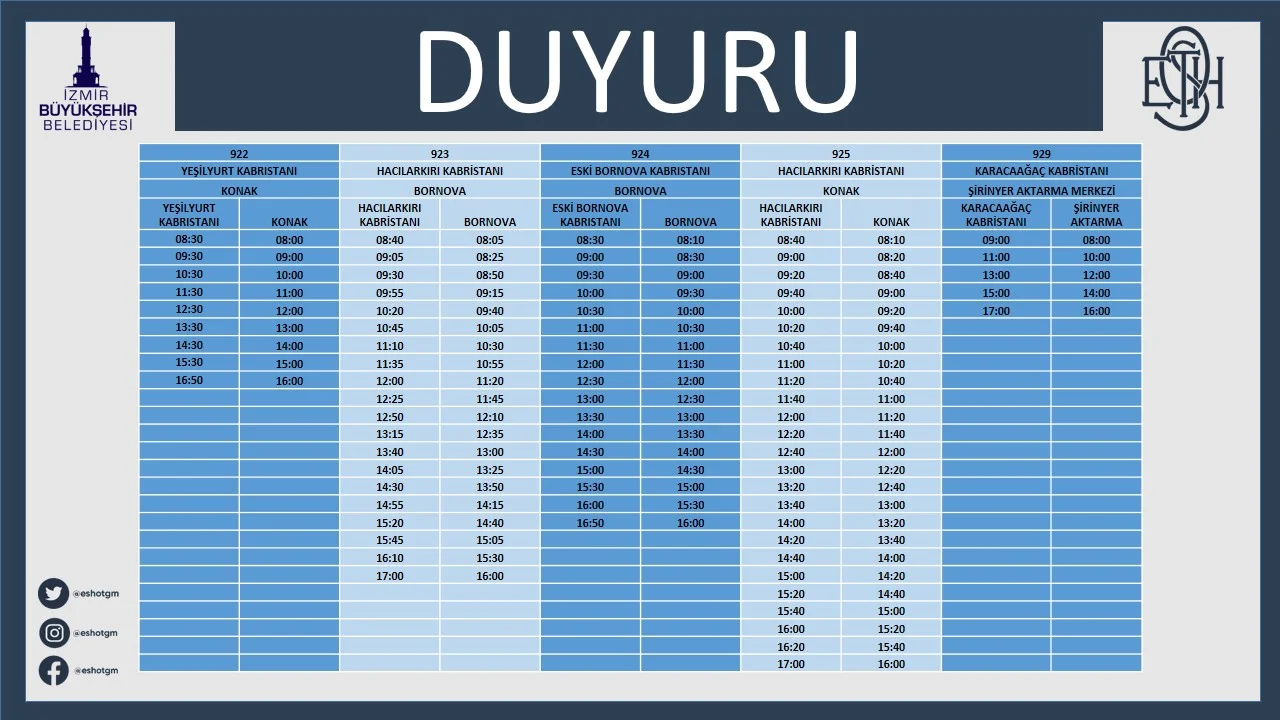 İZMİR BÜYÜKŞEHİR BELEDİYESİ

DUYURU

ESHOT

| 922 | | 923 | | 924 | | 925 | | 929 | |
|---|---|---|---|---|---|---|---|---|---|
| YEŞİLYURT KABRİSTANI | | HACILARKIRI KABRİSTANI | | ESKİ BORNOVA KABRİSTANI | | HACILARKIRI KABRİSTANI | | KARACAAĞAÇ KABRİSTANI | |
| KONAK | | BORNOVA | | BORNOVA | | KONAK | | ŞİRİNYER AKTARMA MERKEZİ | |
| YEŞİLYURT KABRİSTANI | KONAK | HACILARKIRI KABRİSTANI | BORNOVA | ESKİ BORNOVA KABRİSTANI | BORNOVA | HACILARKIRI KABRİSTANI | KONAK | KARACAAĞAÇ KABRİSTANI | ŞİRİNYER AKTARMA |
| 08:30 | 08:00 | 08:40 | 08:05 | 08:30 | 08:10 | 08:40 | 08:10 | 09:00 | 08:00 |
| 09:30 | 09:00 | 09:05 | 08:25 | 09:00 | 08:30 | 09:00 | 08:20 | 11:00 | 10:00 |
| 10:30 | 10:00 | 09:30 | 08:50 | 09:30 | 09:00 | 09:20 | 08:40 | 13:00 | 12:00 |
| 11:30 | 11:00 | 09:55 | 09:15 | 10:00 | 09:30 | 09:40 | 09:00 | 15:00 | 14:00 |
| 12:30 | 12:00 | 10:20 | 09:40 | 10:30 | 10:00 | 10:00 | 09:20 | 17:00 | 16:00 |
| 13:30 | 13:00 | 10:45 | 10:05 | 11:00 | 10:30 | 10:20 | 09:40 | | |
| 14:30 | 14:00 | 11:10 | 10:30 | 11:30 | 11:00 | 10:40 | 10:00 | | |
| 15:30 | 15:00 | 11:35 | 10:55 | 12:00 | 11:30 | 11:00 | 10:20 | | |
| 16:50 | 16:00 | 12:00 | 11:20 | 12:30 | 12:00 | 11:20 | 10:40 | | |
| | | 12:25 | 11:45 | 13:00 | 12:30 | 11:40 | 11:00 | | |
| | | 12:50 | 12:10 | 13:30 | 13:00 | 12:00 | 11:20 | | |
| | | 13:15 | 12:35 | 14:00 | 13:30 | 12:20 | 11:40 | | |
| | | 13:40 | 13:00 | 14:30 | 14:00 | 12:40 | 12:00 | | |
| | | 14:05 | 13:25 | 15:00 | 14:30 | 13:00 | 12:20 | | |
| | | 14:30 | 13:50 | 15:30 | 15:00 | 13:20 | 12:40 | | |
| | | 14:55 | 14:15 | 16:00 | 15:30 | 13:40 | 13:00 | | |
| | | 15:20 | 14:40 | 16:50 | 16:00 | 14:00 | 13:20 | | |
| | | 15:45 | 15:05 | | | 14:20 | 13:40 | | |
| | | 16:10 | 15:30 | | | 14:40 | 14:00 | | |
| | | 17:00 | 16:00 | | | 15:00 | 14:20 | | |
| | | | | | | 15:20 | 14:40 | | |
| | | | | | | 15:40 | 15:00 | | |
| | | | | | | 16:00 | 15:20 | | |
| | | | | | | 16:20 | 15:40 | | |
| | | | | | | 17:00 | 16:00 | | |

@eshotgm
@eshotgm
@eshotgm